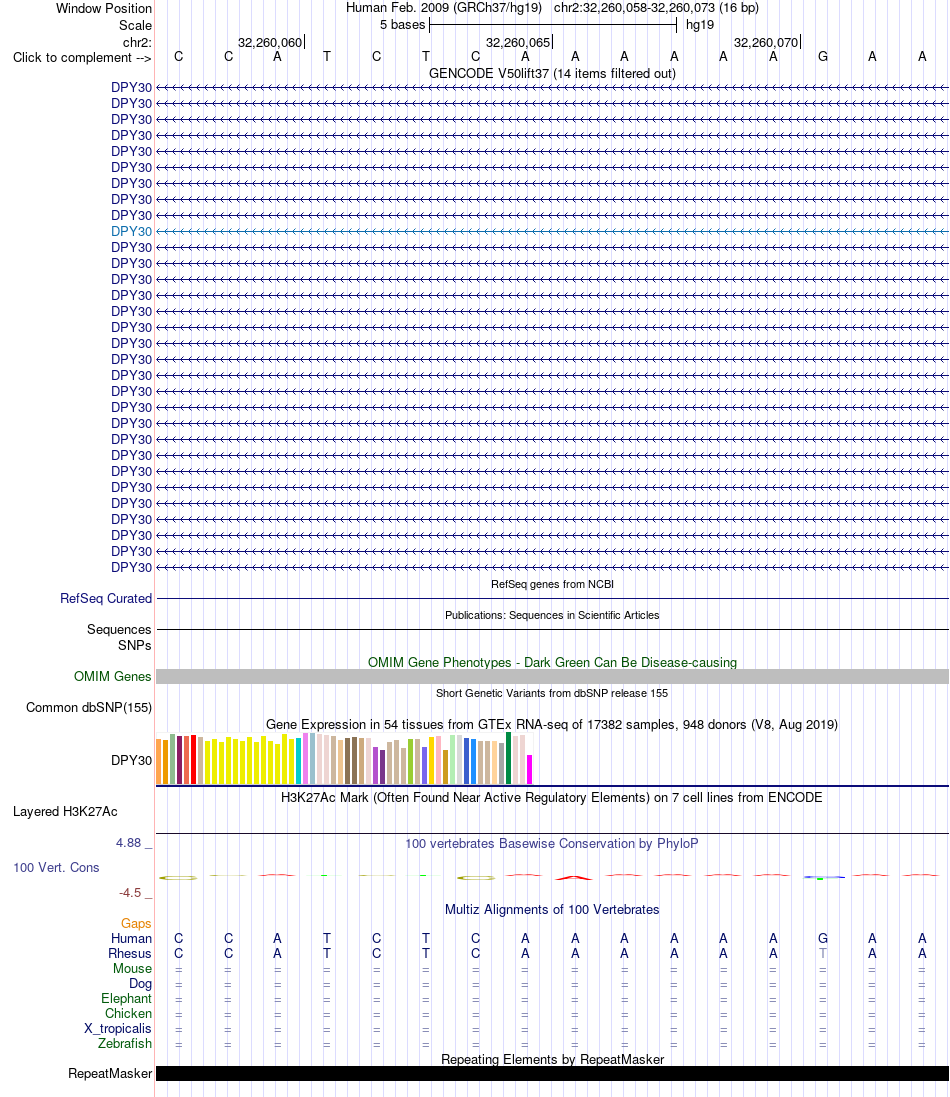 Window Position Human Feb. 2009 (GRCh37/hg19) chr2:32,260,058-32,260,073 (16 bp)
Scale 5 bases hg19
chr2: 32,260,060 32,260,065 32,260,070
Click to complement --> C C A T C T C A A A A A A G A A
GENCODE V50lift37 (14 items filtered out)
DPY30
DPY30
DPY30
DPY30
DPY30
DPY30
DPY30
DPY30
DPY30
DPY30
DPY30
DPY30
DPY30
DPY30
DPY30
DPY30
DPY30
DPY30
DPY30
DPY30
DPY30
DPY30
DPY30
DPY30
DPY30
DPY30
DPY30
DPY30
DPY30
DPY30
DPY30
RefSeq genes from NCBI
RefSeq Curated
Publications: Sequences in Scientific Articles
Sequences
SNPs
OMIM Gene Phenotypes - Dark Green Can Be Disease-causing
OMIM Genes
Short Genetic Variants from dbSNP release 155
Common dbSNP(155)
Gene Expression in 54 tissues from GTEx RNA-seq of 17382 samples, 948 donors (V8, Aug 2019)
DPY30
H3K27Ac Mark (Often Found Near Active Regulatory Elements) on 7 cell lines from ENCODE
Layered H3K27Ac
4.88 _ 100 vertebrates Basewise Conservation by PhyloP
100 Vert. Cons
-4.5 _
Multiz Alignments of 100 Vertebrates
Gaps
Human C C A T C T C A A A A A A G A A
Rhesus C C A T C T C A A A A A A T A A
Mouse = = = = = = = = = = = = = = = =
Dog = = = = = = = = = = = = = = = =
Elephant = = = = = = = = = = = = = = = =
Chicken = = = = = = = = = = = = = = = =
X_tropicalis = = = = = = = = = = = = = = = =
Zebrafish = = = = = = = = = = = = = = = =
Repeating Elements by RepeatMasker
RepeatMasker